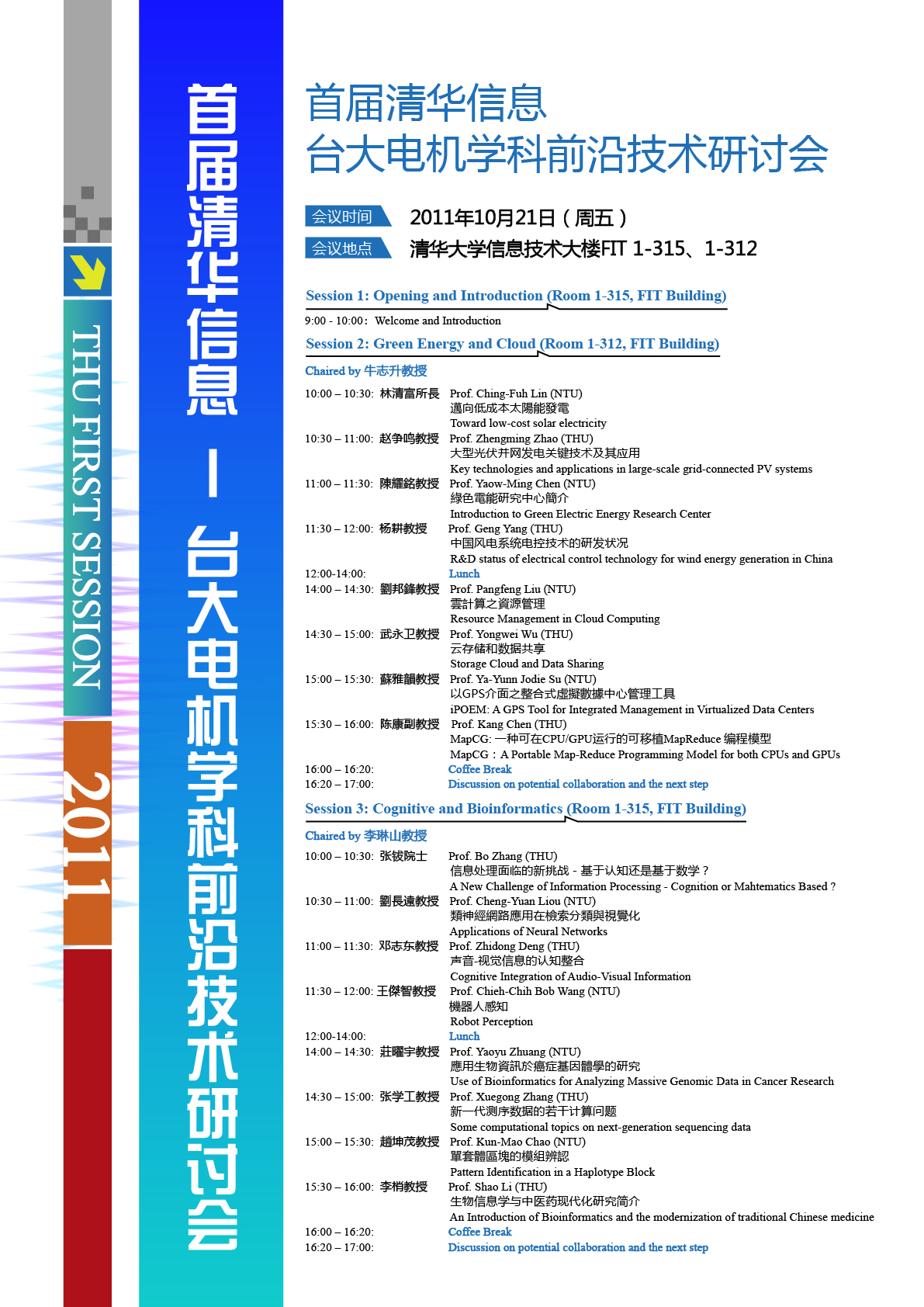 THU FIRST SESSION

2011

首届清华信息 — 台大电机学科前沿技术研讨会

首届清华信息
台大电机学科前沿技术研讨会

会议时间 2011年10月21日（周五）
会议地点 清华大学信息技术大楼FIT 1-315、1-312

Session 1: Opening and Introduction (Room 1-315, FIT Building)

9:00 - 10:00： Welcome and Introduction

Session 2: Green Energy and Cloud (Room 1-312, FIT Building)

Chaired by 牛志升教授

10:00 – 10:30: 林清富所長 Prof. Ching-Fuh Lin (NTU)
邁向低成本太陽能發電
Toward low-cost solar electricity

10:30 – 11:00: 赵争鸣教授 Prof. Zhengming Zhao (THU)
大型光伏并网发电关键技术及其应用
Key technologies and applications in large-scale grid-connected PV systems

11:00 – 11:30: 陳耀銘教授 Prof. Yaow-Ming Chen (NTU)
綠色電能研究中心簡介
Introduction to Green Electric Energy Research Center

11:30 – 12:00: 杨耕教授 Prof. Geng Yang (THU)
中国风电系统电控技术的研发状况
R&D status of electrical control technology for wind energy generation in China

12:00-14:00: Lunch

14:00 – 14:30: 劉邦鋒教授 Prof. Pangfeng Liu (NTU)
雲計算之資源管理
Resource Management in Cloud Computing

14:30 – 15:00: 武永卫教授 Prof. Yongwei Wu (THU)
云存储和数据共享
Storage Cloud and Data Sharing

15:00 – 15:30: 蘇雅韻教授 Prof. Ya-Yunn Jodie Su (NTU)
以GPS介面之整合式虛擬數據中心管理工具
iPOEM: A GPS Tool for Integrated Management in Virtualized Data Centers

15:30 – 16:00: 陈康副教授 Prof. Kang Chen (THU)
MapCG: 一种可在CPU/GPU运行的可移植MapReduce 编程模型
MapCG：A Portable Map-Reduce Programming Model for both CPUs and GPUs

16:00 – 16:20: Coffee Break
16:20 – 17:00: Discussion on potential collaboration and the next step

Session 3: Cognitive and Bioinformatics (Room 1-315, FIT Building)

Chaired by 李琳山教授

10:00 – 10:30: 张钹院士 Prof. Bo Zhang (THU)
信息处理面临的新挑战 - 基于认知还是基于数学？
A New Challenge of Information Processing - Cognition or Mahtematics Based ?

10:30 – 11:00: 劉長遠教授 Prof. Cheng-Yuan Liou (NTU)
類神經網路應用在檢索分類與視覺化
Applications of Neural Networks

11:00 – 11:30: 邓志东教授 Prof. Zhidong Deng (THU)
声音-视觉信息的认知整合
Cognitive Integration of Audio-Visual Information

11:30 – 12:00: 王傑智教授 Prof. Chieh-Chih Bob Wang (NTU)
機器人感知
Robot Perception

12:00-14:00: Lunch

14:00 – 14:30: 莊曜宇教授 Prof. Yaoyu Zhuang (NTU)
應用生物資訊於癌症基因體學的研究
Use of Bioinformatics for Analyzing Massive Genomic Data in Cancer Research

14:30 – 15:00: 张学工教授 Prof. Xuegong Zhang (THU)
新一代测序数据的若干计算问题
Some computational topics on next-generation sequencing data

15:00 – 15:30: 趙坤茂教授 Prof. Kun-Mao Chao (NTU)
單套體區塊的模組辨認
Pattern Identification in a Haplotype Block

15:30 – 16:00: 李梢教授 Prof. Shao Li (THU)
生物信息学与中医药现代化研究简介
An Introduction of Bioinformatics and the modernization of traditional Chinese medicine

16:00 – 16:20: Coffee Break
16:20 – 17:00: Discussion on potential collaboration and the next step